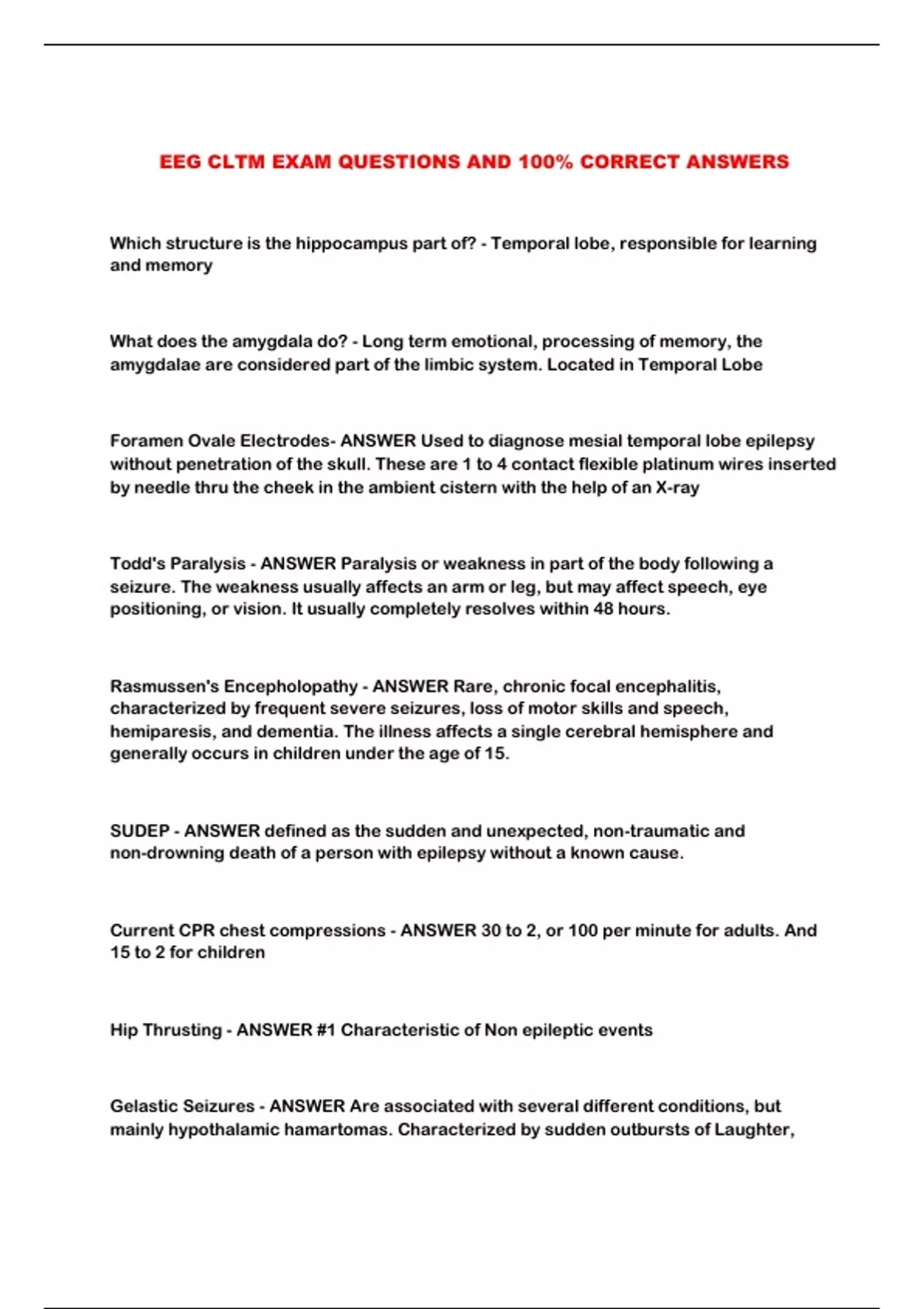 EEG CLTM EXAM QUESTIONS AND 100% CORRECT ANSWERS

Which structure is the hippocampus part of? - Temporal lobe, responsible for learning and memory

What does the amygdala do? - Long term emotional, processing of memory, the amygdalae are considered part of the limbic system. Located in Temporal Lobe

Foramen Ovale Electrodes- ANSWER Used to diagnose mesial temporal lobe epilepsy without penetration of the skull. These are 1 to 4 contact flexible platinum wires inserted by needle thru the cheek in the ambient cistern with the help of an X-ray

Todd's Paralysis - ANSWER Paralysis or weakness in part of the body following a seizure. The weakness usually affects an arm or leg, but may affect speech, eye positioning, or vision. It usually completely resolves within 48 hours.

Rasmussen's Encepholopathy - ANSWER Rare, chronic focal encephalitis, characterized by frequent severe seizures, loss of motor skills and speech, hemiparesis, and dementia. The illness affects a single cerebral hemisphere and generally occurs in children under the age of 15.

SUDEP - ANSWER defined as the sudden and unexpected, non-traumatic and non-drowning death of a person with epilepsy without a known cause.

Current CPR chest compressions - ANSWER 30 to 2, or 100 per minute for adults. And 15 to 2 for children

Hip Thrusting - ANSWER #1 Characteristic of Non epileptic events

Gelastic Seizures - ANSWER Are associated with several different conditions, but mainly hypothalamic hamartomas. Characterized by sudden outbursts of Laughter,